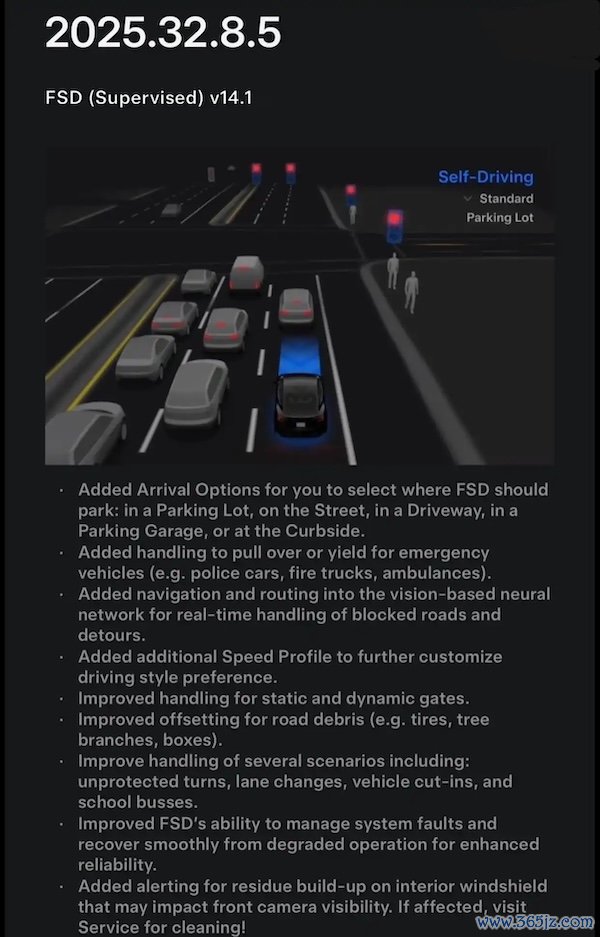 2025.32.8.5

FSD (Supervised) v14.1

Self-Driving
Standard
Parking Lot

· Added Arrival Options for you to select where FSD should park: in a Parking Lot, on the Street, in a Driveway, in a Parking Garage, or at the Curbside.
· Added handling to pull over or yield for emergency vehicles (e.g. police cars, fire trucks, ambulances).
· Added navigation and routing into the vision-based neural network for real-time handling of blocked roads and detours.
· Added additional Speed Profile to further customize driving style preference.
· Improved handling for static and dynamic gates.
· Improved offsetting for road debris (e.g. tires, tree branches, boxes).
· Improve handling of several scenarios including: unprotected turns, lane changes, vehicle cut-ins, and school busses.
· Improved FSD's ability to manage system faults and recover smoothly from degraded operation for enhanced reliability.
· Added alerting for residue build-up on interior windshield that may impact front camera visibility. If affected, visit Service for cleaning!

www.365jz.com